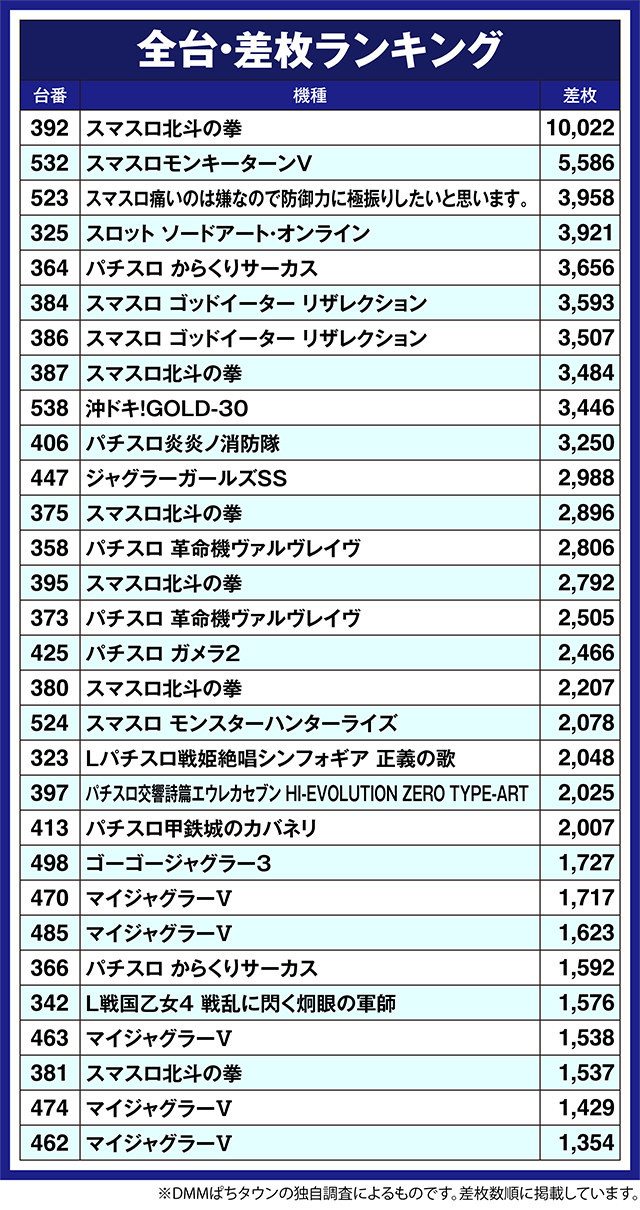 全台・差枚ランキング

| 台番 | 機種 | 差枚 |
|---|---|---|
| 392 | スマスロ北斗の拳 | 10,022 |
| 532 | スマスロモンキーターンV | 5,586 |
| 523 | スマスロ痛いのは嫌なので防御力に極振りしたいと思います。 | 3,958 |
| 325 | スロット ソードアート・オンライン | 3,921 |
| 364 | パチスロ からくりサーカス | 3,656 |
| 384 | スマスロ ゴッドイーター リザレクション | 3,593 |
| 386 | スマスロ ゴッドイーター リザレクション | 3,507 |
| 387 | スマスロ北斗の拳 | 3,484 |
| 538 | 沖ドキ!GOLD-30 | 3,446 |
| 406 | パチスロ炎炎ノ消防隊 | 3,250 |
| 447 | ジャグラーガールズSS | 2,988 |
| 375 | スマスロ北斗の拳 | 2,896 |
| 358 | パチスロ 革命機ヴァルヴレイヴ | 2,806 |
| 395 | スマスロ北斗の拳 | 2,792 |
| 373 | パチスロ 革命機ヴァルヴレイヴ | 2,505 |
| 425 | パチスロ ガメラ2 | 2,466 |
| 380 | スマスロ北斗の拳 | 2,207 |
| 524 | スマスロ モンスターハンターライズ | 2,078 |
| 323 | Lパチスロ戦姫絶唱シンフォギア 正義の歌 | 2,048 |
| 397 | パチスロ交響詩篇エウレカセブン HI-EVOLUTION ZERO TYPE-ART | 2,025 |
| 413 | パチスロ甲鉄城のカバネリ | 2,007 |
| 498 | ゴーゴージャグラー3 | 1,727 |
| 470 | マイジャグラーV | 1,717 |
| 485 | マイジャグラーV | 1,623 |
| 366 | パチスロ からくりサーカス | 1,592 |
| 342 | L戦国乙女4 戦乱に閃く炯眼の軍師 | 1,576 |
| 463 | マイジャグラーV | 1,538 |
| 381 | スマスロ北斗の拳 | 1,537 |
| 474 | マイジャグラーV | 1,429 |
| 462 | マイジャグラーV | 1,354 |

※DMMぱちタウンの独自調査によるものです。差枚数順に掲載しています。